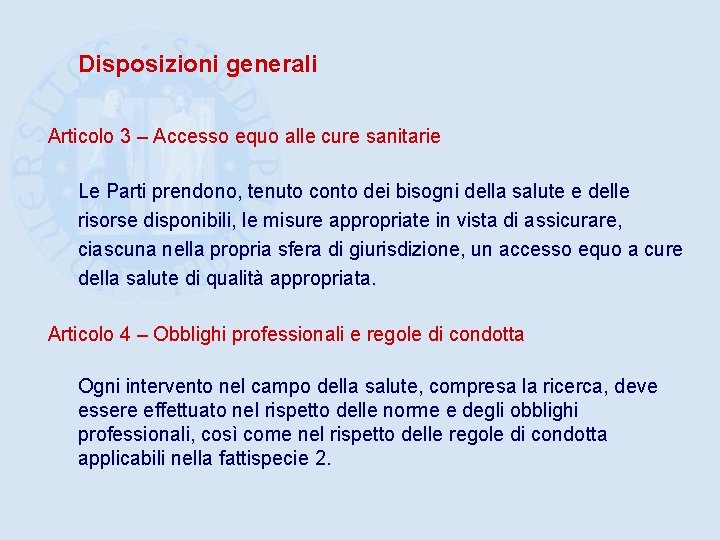 Disposizioni generali

Articolo 3 – Accesso equo alle cure sanitarie

Le Parti prendono, tenuto conto dei bisogni della salute e delle risorse disponibili, le misure appropriate in vista di assicurare, ciascuna nella propria sfera di giurisdizione, un accesso equo a cure della salute di qualità appropriata.

Articolo 4 – Obblighi professionali e regole di condotta

Ogni intervento nel campo della salute, compresa la ricerca, deve essere effettuato nel rispetto delle norme e degli obblighi professionali, così come nel rispetto delle regole di condotta applicabili nella fattispecie 2.